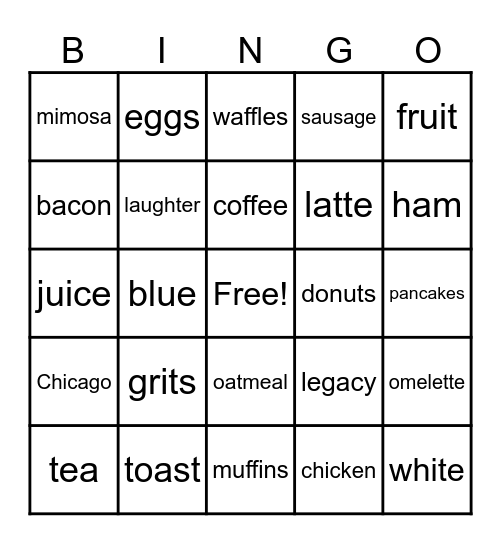 | B | I | N | G | O |
|---|---|---|---|---|
| mimosa | eggs | waffles | sausage | fruit |
| bacon | laughter | coffee | latte | ham |
| juice | blue | Free! | donuts | pancakes |
| Chicago | grits | oatmeal | legacy | omelette |
| tea | toast | muffins | chicken | white |